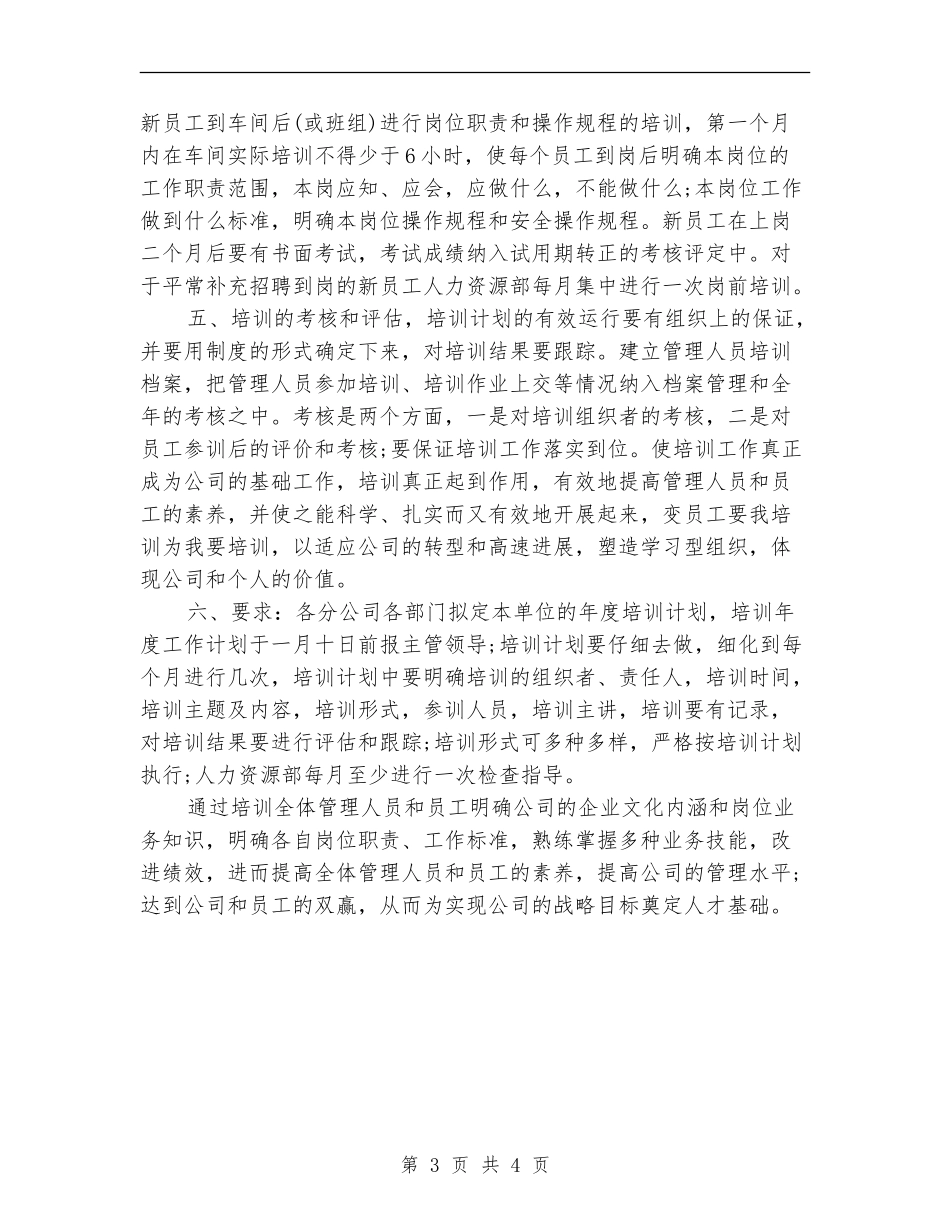 新员工到车间后(或班组)进行岗位职责和操作规程的培训，第一个月内在车间实际培训不得少于6小时，使每个员工到岗后明确本岗位的工作职责范围，本岗应知、应会，应做什么，不能做什么;本岗位工作做到什么标准，明确本岗位操作规程和安全操作规程。新员工在上岗二个月后要有书面考试，考试成绩纳入试用期转正的考核评定中。对于平常补充招聘到岗的新员工人力资源部每月集中进行一次岗前培训。

五、培训的考核和评估，培训计划的有效运行要有组织上的保证，并要用制度的形式确定下来，对培训结果要跟踪。建立管理人员培训档案，把管理人员参加培训、培训作业上交等情况纳入档案管理和全年的考核之中。考核是两个方面，一是对培训组织者的考核，二是对员工参训后的评价和考核;要保证培训工作落实到位。使培训工作真正成为公司的基础工作，培训真正起到作用，有效地提高管理人员和员工的素养，并使之能科学、扎实而又有效地开展起来，变员工要我培训为我要培训，以适应公司的转型和高速进展，塑造学习型组织，体现公司和个人的价值。

六、要求：各分公司各部门拟定本单位的年度培训计划，培训年度工作计划于一月十日前报主管领导;培训计划要仔细去做，细化到每个月进行几次，培训计划中要明确培训的组织者、责任人，培训时间，培训主题及内容，培训形式，参训人员，培训主讲，培训要有记录，对培训结果要进行评估和跟踪;培训形式可多种多样，严格按培训计划执行;人力资源部每月至少进行一次检查指导。

通过培训全体管理人员和员工明确公司的企业文化内涵和岗位业务知识，明确各自岗位职责、工作标准，熟练掌握多种业务技能，改进绩效，进而提高全体管理人员和员工的素养，提高公司的管理水平;达到公司和员工的双赢，从而为实现公司的战略目标奠定人才基础。

第 3 页 共 4 页